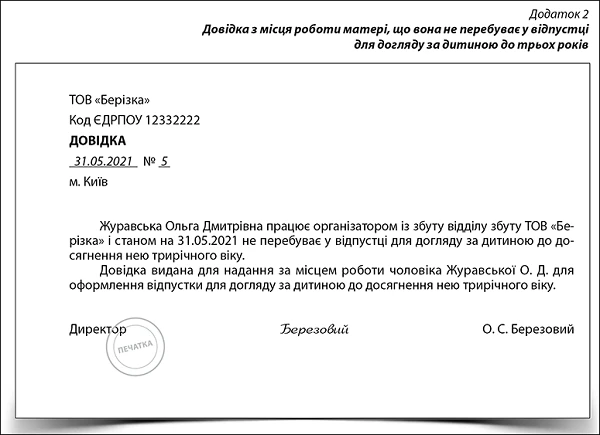 Додаток 2
Довідка з місця роботи матері, що вона не перебуває у відпустці для догляду за дитиною до трьох років

ТОВ «Берізка»
Код ЄДРПОУ 12332222
ДОВІДКА
31.05.2021 № 5
м. Київ

Журавська Ольга Дмитрівна працює організатором із збуту відділу збуту ТОВ «Берізка» і станом на 31.05.2021 не перебуває у відпустці для догляду за дитиною до досягнення нею трирічного віку.

Довідка видана для надання за місцем роботи чоловіка Журавської О. Д. для оформлення відпустки для догляду за дитиною до досягнення нею трирічного віку.

Директор ПЕЧАТКА Березовий О. С. Березовий